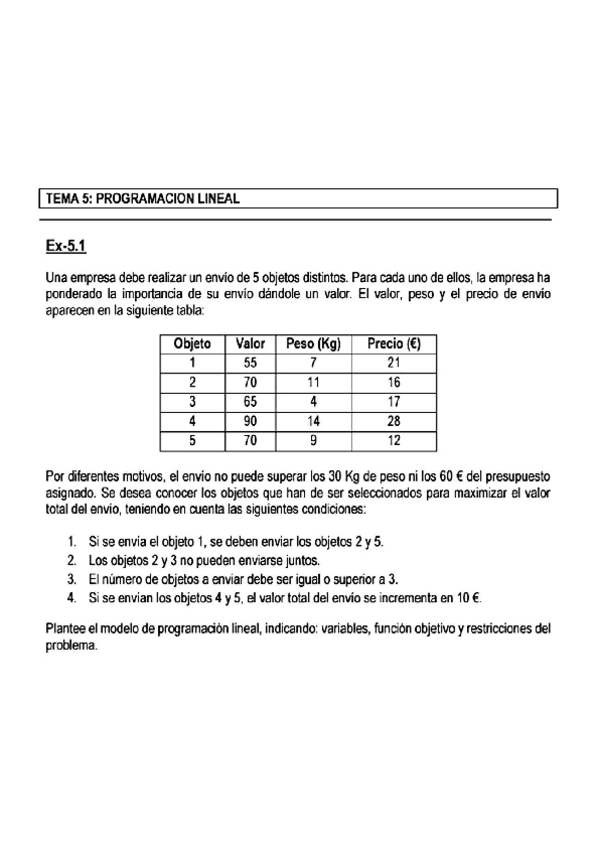 TEMA 5: PROGRAMACION LINEAL

Ex-5.1

Una empresa debe realizar un envío de 5 objetos distintos. Para cada uno de ellos, la empresa ha ponderado la importancia de su envío dándole un valor. El valor, peso y el precio de envío aparecen en la siguiente tabla:

| Objeto | Valor | Peso (Kg) | Precio (€) |
|---|---|---|---|
| 1 | 55 | 7 | 21 |
| 2 | 70 | 11 | 16 |
| 3 | 65 | 4 | 17 |
| 4 | 90 | 14 | 28 |
| 5 | 70 | 9 | 12 |

Por diferentes motivos, el envío no puede superar los 30 Kg de peso ni los 60 € del presupuesto asignado. Se desea conocer los objetos que han de ser seleccionados para maximizar el valor total del envío, teniendo en cuenta las siguientes condiciones:

1. Si se envía el objeto 1, se deben enviar los objetos 2 y 5.
2. Los objetos 2 y 3 no pueden enviarse juntos.
3. El número de objetos a enviar debe ser igual o superior a 3.
4. Si se envían los objetos 4 y 5, el valor total del envío se incrementa en 10 €.

Plantee el modelo de programación lineal, indicando: variables, función objetivo y restricciones del problema.